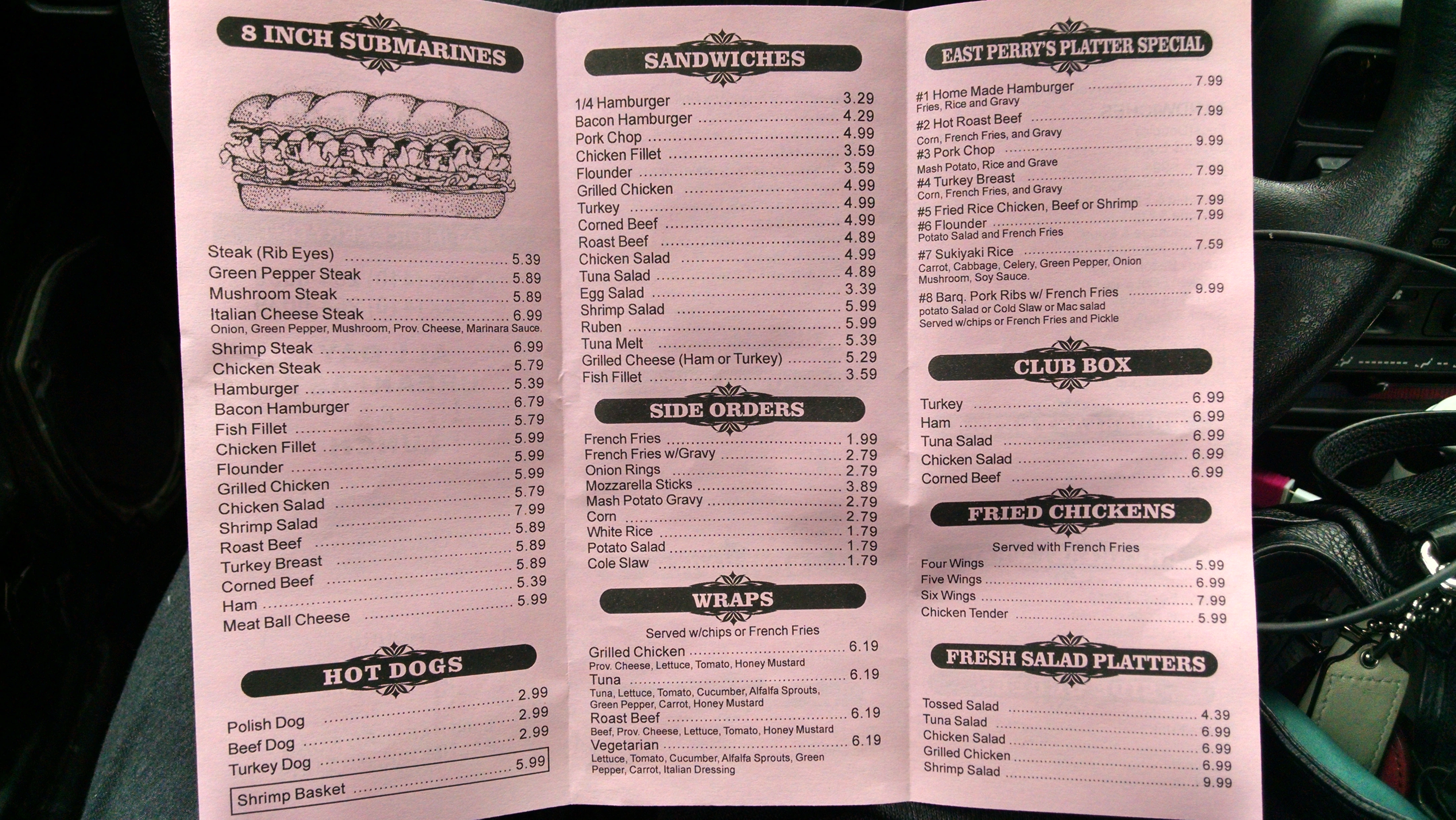 8 INCH SUBMARINES

Steak (Rib Eyes) 5.39
Green Pepper Steak 5.89
Mushroom Steak 5.89
Italian Cheese Steak 6.99
Onion, Green Pepper, Mushroom, Prov. Cheese, Marinara Sauce.
Shrimp Steak 6.99
Chicken Steak 5.79
Hamburger 5.39
Bacon Hamburger 6.79
Fish Fillet 5.79
Chicken Fillet 5.99
Flounder 5.99
Grilled Chicken 5.99
Chicken Salad 5.79
Shrimp Salad 7.99
Roast Beef 5.89
Turkey Breast 5.89
Corned Beef 5.89
Ham 5.39
Meat Ball Cheese 5.99

HOT DOGS

Polish Dog 2.99
Beef Dog 2.99
Turkey Dog 2.99
Shrimp Basket 5.99

SANDWICHES

1/4 Hamburger 3.29
Bacon Hamburger 4.29
Pork Chop 4.99
Chicken Fillet 3.59
Flounder 3.59
Grilled Chicken 4.99
Turkey 4.99
Corned Beef 4.99
Roast Beef 4.89
Chicken Salad 4.99
Tuna Salad 4.89
Egg Salad 3.39
Shrimp Salad 5.99
Ruben 5.99
Tuna Melt 5.39
Grilled Cheese (Ham or Turkey) 5.29
Fish Fillet 3.59

SIDE ORDERS

French Fries 1.99
French Fries w/Gravy 2.79
Onion Rings 2.79
Mozzarella Sticks 3.89
Mash Potato Gravy 2.79
Corn 2.79
White Rice 1.79
Potato Salad 1.79
Cole Slaw 1.79

WRAPS

Served w/chips or French Fries
Grilled Chicken 6.19
Prov. Cheese, Lettuce, Tomato, Honey Mustard
Tuna 6.19
Tuna, Lettuce, Tomato, Cucumber, Alfalfa Sprouts, Green Pepper, Carrot, Honey Mustard
Roast Beef 6.19
Beef, Prov. Cheese, Lettuce, Tomato, Honey Mustard
Vegetarian 6.19
Lettuce, Tomato, Cucumber, Alfalfa Sprouts, Green Pepper, Carrot, Italian Dressing

EAST PERRY'S PLATTER SPECIAL

#1 Home Made Hamburger 7.99
Fries, Rice and Gravy
#2 Hot Roast Beef 7.99
Corn, French Fries, and Gravy
#3 Pork Chop 9.99
Mash Potato, Rice and Grave
#4 Turkey Breast 7.99
Corn, French Fries, and Gravy
#5 Fried Rice Chicken, Beef or Shrimp 7.99
#6 Flounder 7.99
Potato Salad and French Fries
#7 Sukiyaki Rice 7.59
Carrot, Cabbage, Celery, Green Pepper, Onion Mushroom, Soy Sauce.
#8 Barq. Pork Ribs w/ French Fries 9.99
potato Salad or Cold Slaw or Mac salad
Served w/chips or French Fries and Pickle

CLUB BOX

Turkey 6.99
Ham 6.99
Tuna Salad 6.99
Chicken Salad 6.99
Corned Beef 6.99

FRIED CHICKENS

Served with French Fries
Four Wings 5.99
Five Wings 6.99
Six Wings 7.99
Chicken Tender 5.99

FRESH SALAD PLATTERS

Tossed Salad 4.39
Tuna Salad 6.99
Chicken Salad 6.99
Grilled Chicken 6.99
Shrimp Salad 9.99